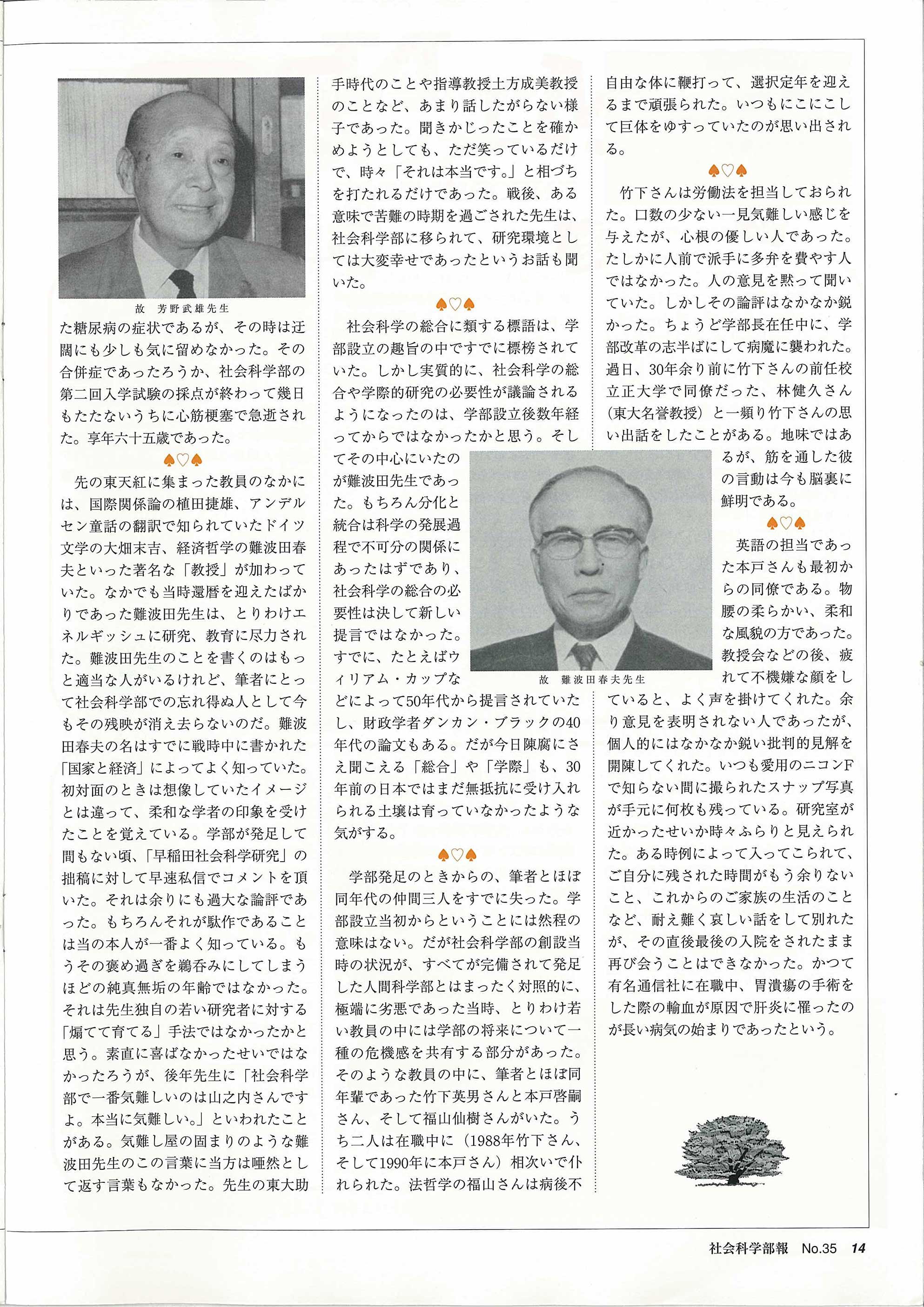 故　芳野武雄先生

た糖尿病の症状であるが、その時は迂闊にも少しも気に留めなかった。その合併症であったろうか、社会科学部の第二回入学試験の採点が終わって幾日もたたないうちに心筋梗塞で急逝された。享年六十五歳であった。

♠♡♠

先の東天紅に集まった教員のなかには、国際関係論の植田捷雄、アンデルセン童話の翻訳で知られていたドイツ文学の大畑末吉、経済哲学の難波田春夫といった著名な「教授」が加わっていた。なかでも当時還暦を迎えたばかりであった難波田先生は、とりわけエネルギッシュに研究、教育に尽力された。難波田先生のことを書くのはもっと適当な人がいるけれど、筆者にとって社会科学部での忘れ得ぬ人として今もその残映が消え去らないのだ。難波田春夫の名はすでに戦時中に書かれた「国家と経済」によってよく知っていた。初対面のときは想像していたイメージとは違って、柔和な学者の印象を受けたことを覚えている。学部が発足して間もない頃、「早稲田社会科学研究」の拙稿に対して早速私信でコメントを頂いた。それは余りにも過大な論評であった。もちろんそれが駄作であることは当の本人が一番よく知っている。もうその褒め過ぎを鵜呑みにしてしまうほどの純真無垢の年齢ではなかった。それは先生独自の若い研究者に対する「煽てて育てる」手法ではなかったかと思う。素直に喜ばなかったせいではなかったろうが、後年先生に「社会科学部で一番気難しいのは山之内さんですよ。本当に気難しい。」といわれたことがある。気難し屋の固まりのような難波田先生のこの言葉に当方は唖然として返す言葉もなかった。先生の東大助手時代のことや指導教授土方成美教授のことなど、あまり話したがらない様子であった。聞きかじったことを確かめようとしても、ただ笑っているだけで、時々「それは本当です。」と相づちを打たれるだけであった。戦後、ある意味で苦難の時期を過ごされた先生は、社会科学部に移られて、研究環境としては大変幸せであったというお話も聞いた。

♠♡♠

社会科学の総合に類する標語は、学部設立の趣旨の中ですでに標榜されていた。しかし実質的に、社会科学の総合や学際的研究の必要性が議論されるようになったのは、学部設立後数年経ってからではなかったかと思う。そしてその中心にいたのが難波田先生であった。もちろん分化と統合は科学の発展過程で不可分の関係にあったはずであり、社会科学の総合の必要性は決して新しい提言ではなかった。すでに、たとえばウィリアム・カップなどによって50年代から提言されていたし、財政学者ダンカン・ブラックの40年代の論文もある。だが今日陳腐にさえ聞こえる「総合」や「学際」も、30年前の日本ではまだ無抵抗に受け入れられる土壌は育っていなかったような気がする。

故　難波田春夫先生

♠♡♠

学部発足のときからの、筆者とほぼ同年代の仲間三人をすでに失った。学部設立当初からということには然程の意味はない。だが社会科学部の創設当時の状況が、すべてが完備されて発足した人間科学部とはまったく対照的に、極端に劣悪であった当時、とりわけ若い教員の中には学部の将来について一種の危機感を共有する部分があった。そのような教員の中に、筆者とほぼ同年輩であった竹下英男さんと本戸啓嗣さん、そして福山仙樹さんがいた。うち二人は在職中に（1988年竹下さん、そして1990年に本戸さん）相次いで仆れられた。法哲学の福山さんは病後不自由な体に鞭打って、選択定年を迎えるまで頑張られた。いつもにこにこして巨体をゆすっていたのが思い出される。

♠♡♠

竹下さんは労働法を担当しておられた。口数の少ない一見気難しい感じを与えたが、心根の優しい人であった。たしかに人前で派手に多弁を費やす人ではなかった。人の意見を黙って聞いていた。しかしその論評はなかなか鋭かった。ちょうど学部長在任中に、学部改革の志半ばにして病魔に襲われた。過日、30年余り前に竹下さんの前任校立正大学で同僚だった、林健久さん（東大名誉教授）と一頻り竹下さんの思い出話をしたことがある。地味ではあるが、筋を通した彼の言動は今も脳裏に鮮明である。

♠♡♠

英語の担当であった本戸さんも最初からの同僚である。物腰の柔らかい、柔和な風貌の方であった。教授会などの後、疲れて不機嫌な顔をしていると、よく声を掛けてくれた。余り意見を表明されない人であったが、個人的にはなかなか鋭い批判的見解を開陳してくれた。いつも愛用のニコンFで知らない間に撮られたスナップ写真が手元に何枚も残っている。研究室が近かったせいか時々ふらりと見えられた。ある時例によって入ってこられて、ご自分に残された時間がもう余りないこと、これからのご家族の生活のことなど、耐え難く哀しい話をして別れたが、その直後最後の入院をされたまま再び会うことはできなかった。かつて有名通信社に在職中、胃潰瘍の手術をした際の輸血が原因で肝炎に罹ったのが長い病気の始まりであったという。

社会科学部報　No.35　14